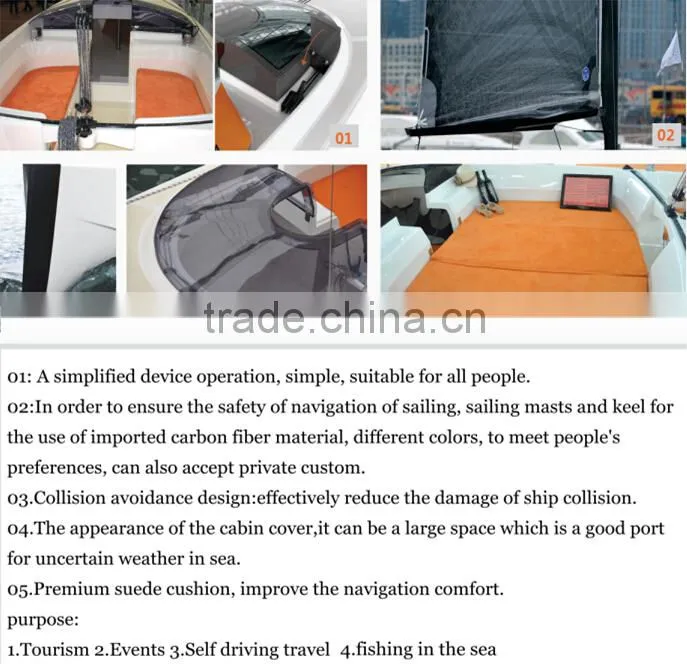 01

02

trade.china.cn

01: A simplified device operation, simple, suitable for all people.
02:In order to ensure the safety of navigation of sailing, sailing masts and keel for the use of imported carbon fiber material, different colors, to meet people's preferences, can also accept private custom.
03.Collision avoidance design:effectively reduce the damage of ship collision.
04.The appearance of the cabin cover,it can be a large space which is a good port for uncertain weather in sea.
05.Premium suede cushion, improve the navigation comfort.
purpose:
1.Tourism 2.Events 3.Self driving travel 4.fishing in the sea